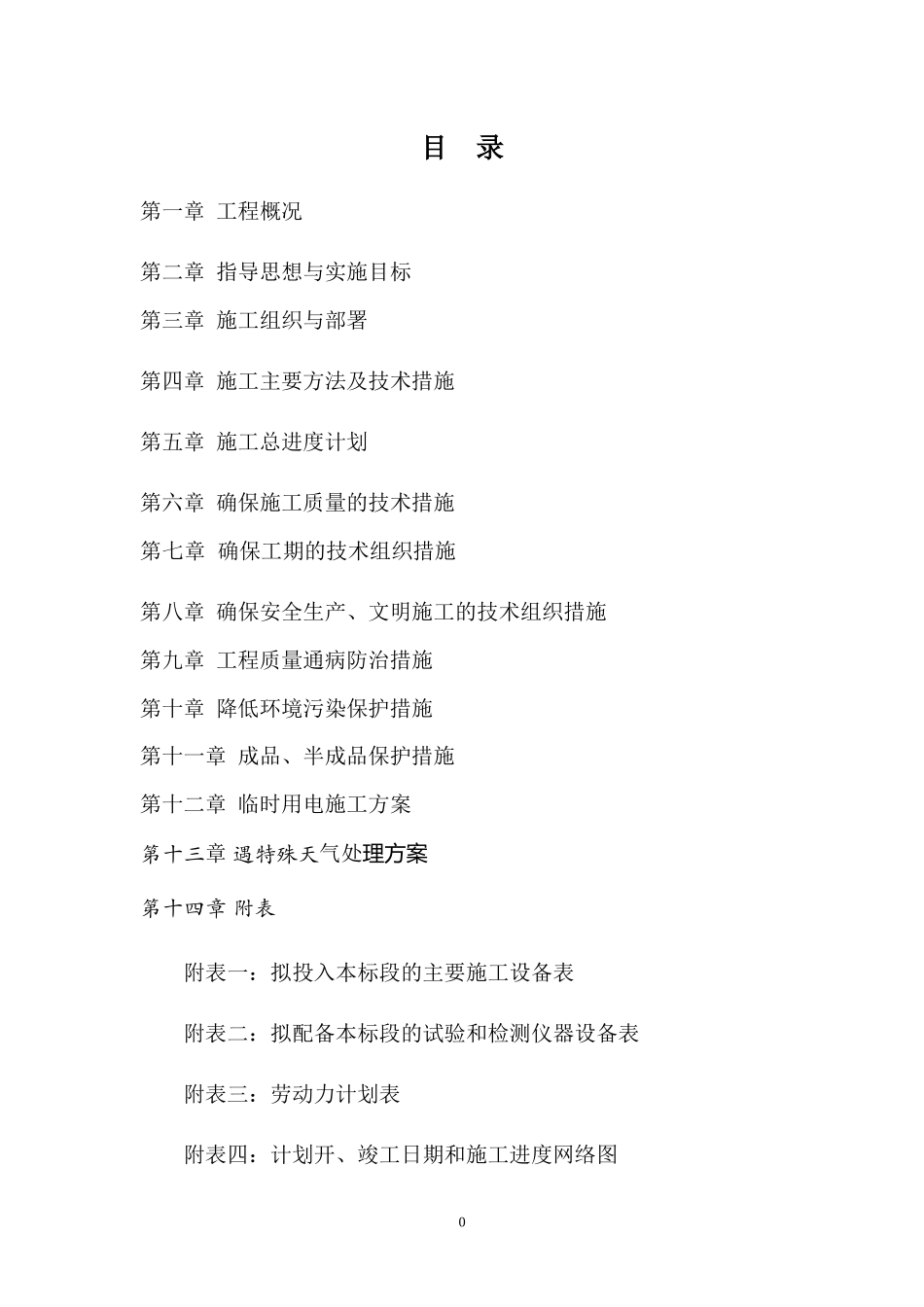 目 录

第一章 工程概况

第二章 指导思想与实施目标

第三章 施工组织与部署

第四章 施工主要方法及技术措施

第五章 施工总进度计划

第六章 确保施工质量的技术措施

第七章 确保工期的技术组织措施

第八章 确保安全生产、文明施工的技术组织措施

第九章 工程质量通病防治措施

第十章 降低环境污染保护措施

第十一章 成品、半成品保护措施

第十二章 临时用电施工方案

第十三章 遇特殊天气处理方案

第十四章 附表

附表一：拟投入本标段的主要施工设备表

附表二：拟配备本标段的试验和检测仪器设备表

附表三：劳动力计划表

附表四：计划开、竣工日期和施工进度网络图

0